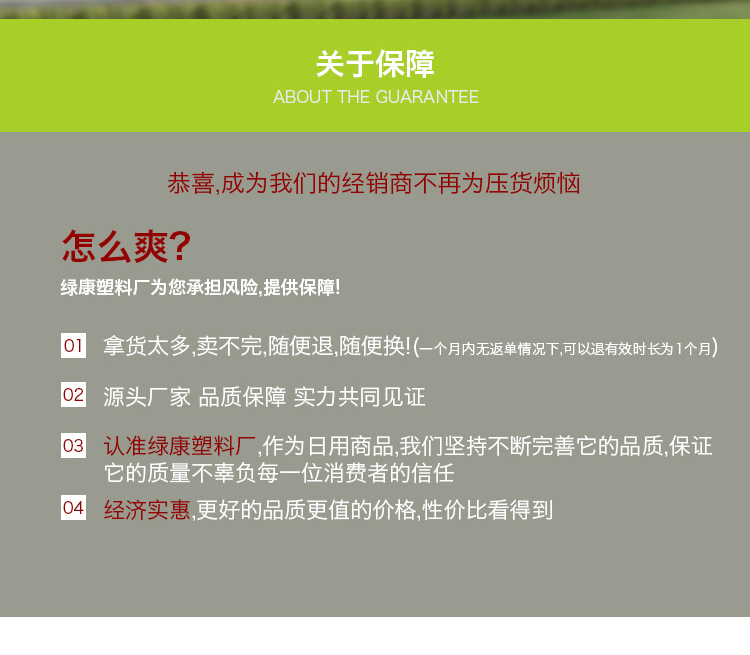 关于保障
ABOUT THE GUARANTEE

恭喜,成为我们的经销商不再为压货烦恼

怎么爽?

绿康塑料厂为您承担风险,提供保障!

01 拿货太多,卖不完,随便退,随便换!(一个月内无返单情况下,可以退有效时长为1个月)

02 源头厂家 品质保障 实力共同见证

03 认准绿康塑料厂,作为日用商品,我们坚持不断完善它的品质,保证它的质量不辜负每一位消费者的信任

04 经济实惠,更好的品质更值的价格,性价比看得到